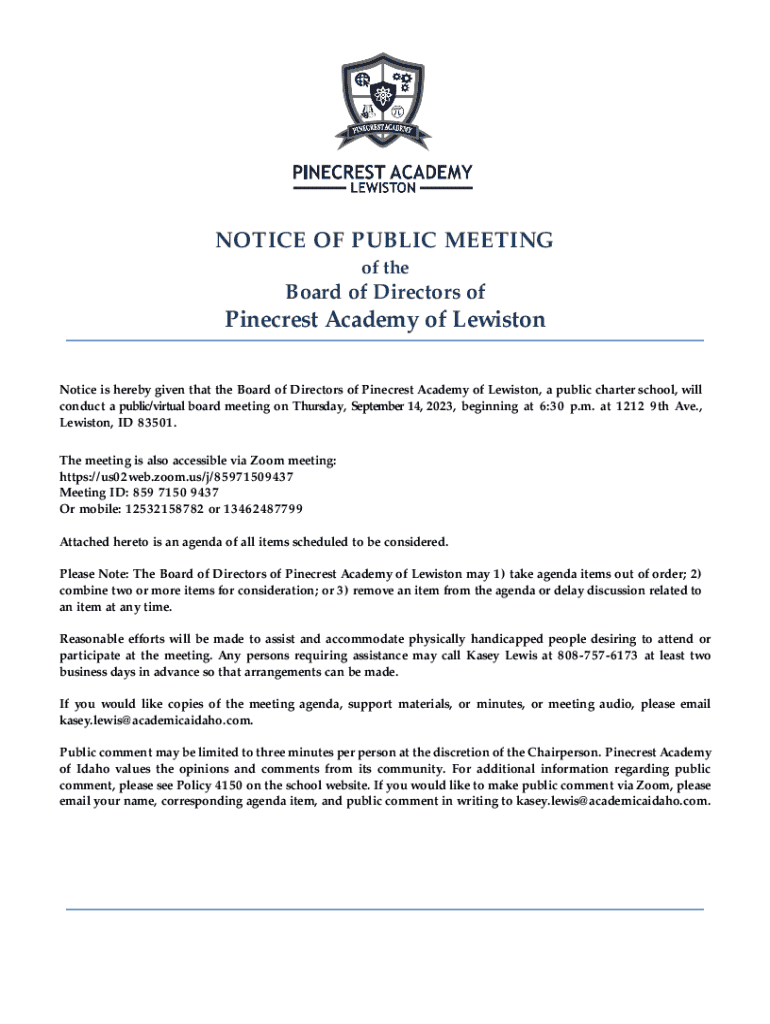 PINECREST ACADEMY

PINECREST ACADEMY
LEWISTON

NOTICE OF PUBLIC MEETING
of the
Board of Directors of
Pinecrest Academy of Lewiston

Notice is hereby given that the Board of Directors of Pinecrest Academy of Lewiston, a public charter school, will conduct a public/virtual board meeting on Thursday, September 14, 2023, beginning at 6:30 p.m. at 1212 9th Ave., Lewiston, ID 83501.

The meeting is also accessible via Zoom meeting:
https://us02web.zoom.us/j/85971509437
Meeting ID: 859 7150 9437
Or mobile: 12532158782 or 13462487799

Attached hereto is an agenda of all items scheduled to be considered.

Please Note: The Board of Directors of Pinecrest Academy of Lewiston may 1) take agenda items out of order; 2) combine two or more items for consideration; or 3) remove an item from the agenda or delay discussion related to an item at any time.

Reasonable efforts will be made to assist and accommodate physically handicapped people desiring to attend or participate at the meeting. Any persons requiring assistance may call Kasey Lewis at 808-757-6173 at least two business days in advance so that arrangements can be made.

If you would like copies of the meeting agenda, support materials, or minutes, or meeting audio, please email kasey.lewis@academicaidaho.com.

Public comment may be limited to three minutes per person at the discretion of the Chairperson. Pinecrest Academy of Idaho values the opinions and comments from its community. For additional information regarding public comment, please see Policy 4150 on the school website. If you would like to make public comment via Zoom, please email your name, corresponding agenda item, and public comment in writing to kasey.lewis@academicaidaho.com.